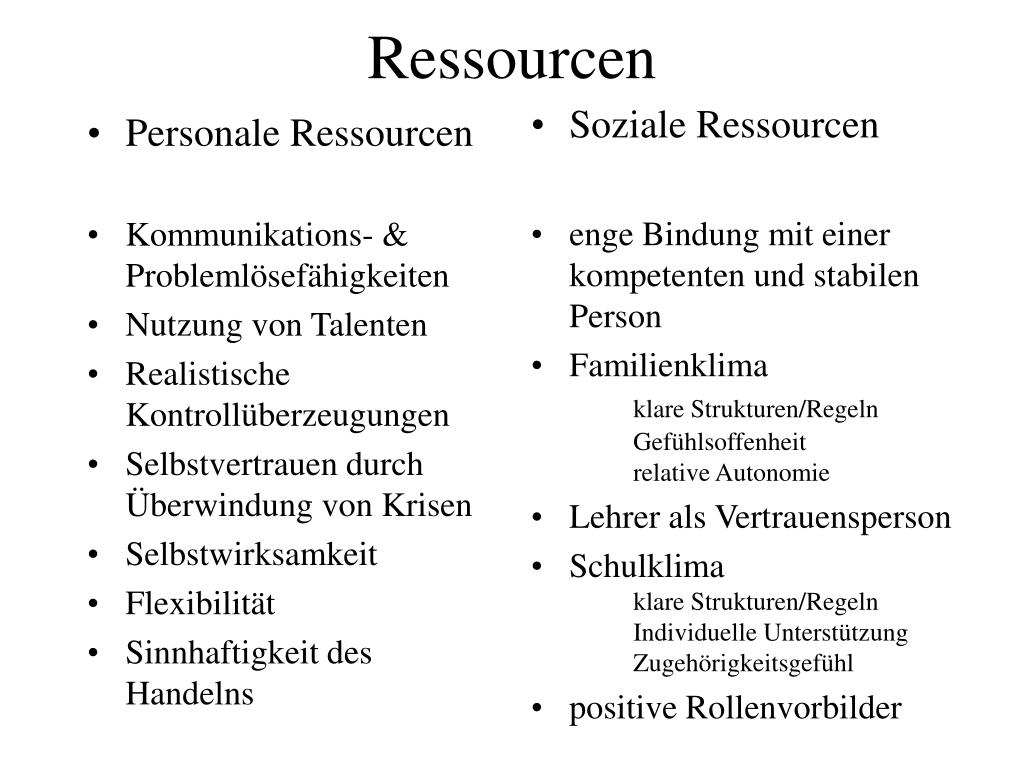 Ressourcen

• Personale Ressourcen

• Kommunikations- & Problemlösefähigkeiten
• Nutzung von Talenten
• Realistische Kontrollüberzeugungen
• Selbstvertrauen durch Überwindung von Krisen
• Selbstwirksamkeit
• Flexibilität
• Sinnhaftigkeit des Handelns

• Soziale Ressourcen

• enge Bindung mit einer kompetenten und stabilen Person
• Familienklima
klare Strukturen/Regeln
Gefühlsoffenheit
relative Autonomie
• Lehrer als Vertrauensperson
• Schulklima
klare Strukturen/Regeln
Individuelle Unterstützung
Zugehörigkeitsgefühl
• positive Rollenvorbilder